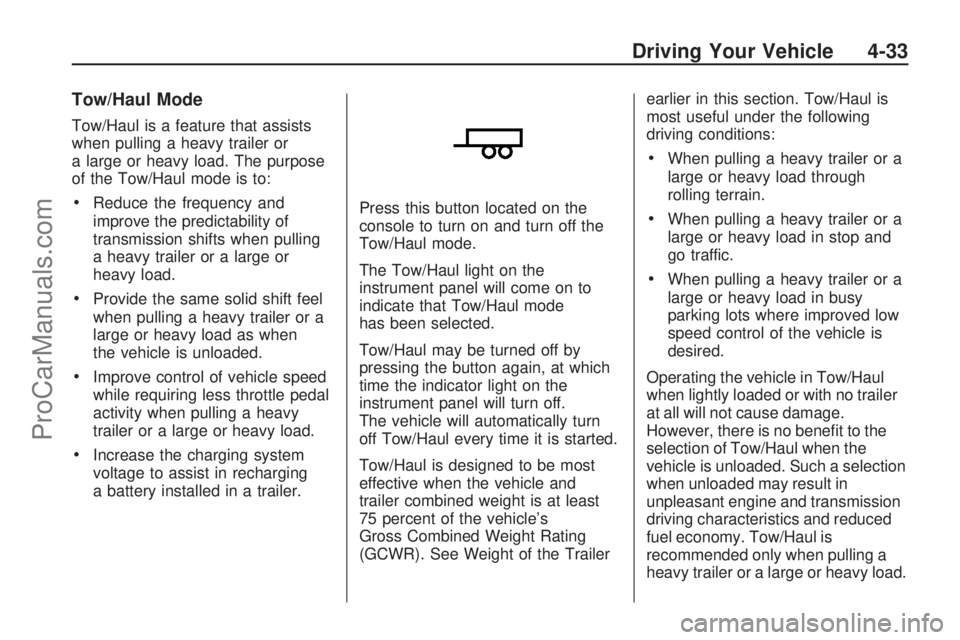 Driving Your Vehicle 4-33

Tow/Haul Mode

Tow/Haul is a feature that assists when pulling a heavy trailer or a large or heavy load. The purpose of the Tow/Haul mode is to:

• Reduce the frequency and improve the predictability of transmission shifts when pulling a heavy trailer or a large or heavy load.

• Provide the same solid shift feel when pulling a heavy trailer or a large or heavy load as when the vehicle is unloaded.

• Improve control of vehicle speed while requiring less throttle pedal activity when pulling a heavy trailer or a large or heavy load.

• Increase the charging system voltage to assist in recharging a battery installed in a trailer.

Press this button located on the console to turn on and turn off the Tow/Haul mode.

The Tow/Haul light on the instrument panel will come on to indicate that Tow/Haul mode has been selected.

Tow/Haul may be turned off by pressing the button again, at which time the indicator light on the instrument panel will turn off. The vehicle will automatically turn off Tow/Haul every time it is started.

Tow/Haul is designed to be most effective when the vehicle and trailer combined weight is at least 75 percent of the vehicle's Gross Combined Weight Rating (GCWR). See Weight of the Trailer earlier in this section. Tow/Haul is most useful under the following driving conditions:

• When pulling a heavy trailer or a large or heavy load through rolling terrain.

• When pulling a heavy trailer or a large or heavy load in stop and go traffic.

• When pulling a heavy trailer or a large or heavy load in busy parking lots where improved low speed control of the vehicle is desired.

Operating the vehicle in Tow/Haul when lightly loaded or with no trailer at all will not cause damage. However, there is no benefit to the selection of Tow/Haul when the vehicle is unloaded. Such a selection when unloaded may result in unpleasant engine and transmission driving characteristics and reduced fuel economy. Tow/Haul is recommended only when pulling a heavy trailer or a large or heavy load.

ProCarManuals.com

carmanualsonline.info